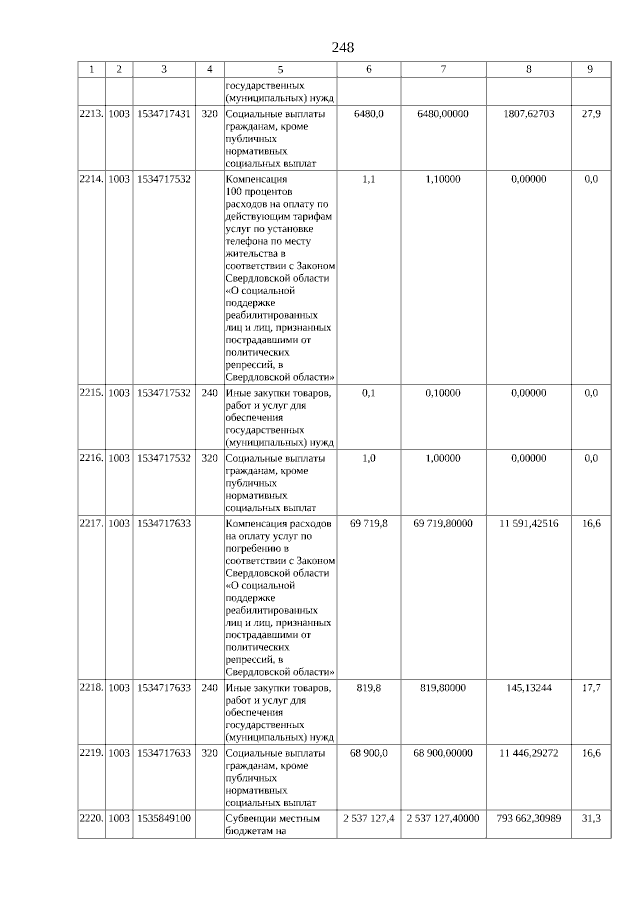 248

| 1 | 2 | 3 | 4 | 5 | 6 | 7 | 8 | 9 |
|---|---|---|---|---|---|---|---|---|
| | | | | государственных (муниципальных) нужд | | | | |
| 2213. | 1003 | 1534717431 | 320 | Социальные выплаты гражданам, кроме публичных нормативных социальных выплат | 6480,0 | 6480,00000 | 1807,62703 | 27,9 |
| 2214. | 1003 | 1534717532 | | Компенсация 100 процентов расходов на оплату по действующим тарифам услуг по установке телефона по месту жительства в соответствии с Законом Свердловской области «О социальной поддержке реабилитированных лиц и лиц, признанных пострадавшими от политических репрессий, в Свердловской области» | 1,1 | 1,10000 | 0,00000 | 0,0 |
| 2215. | 1003 | 1534717532 | 240 | Иные закупки товаров, работ и услуг для обеспечения государственных (муниципальных) нужд | 0,1 | 0,10000 | 0,00000 | 0,0 |
| 2216. | 1003 | 1534717532 | 320 | Социальные выплаты гражданам, кроме публичных нормативных социальных выплат | 1,0 | 1,00000 | 0,00000 | 0,0 |
| 2217. | 1003 | 1534717633 | | Компенсация расходов на оплату услуг по погребению в соответствии с Законом Свердловской области «О социальной поддержке реабилитированных лиц и лиц, признанных пострадавшими от политических репрессий, в Свердловской области» | 69 719,8 | 69 719,80000 | 11 591,42516 | 16,6 |
| 2218. | 1003 | 1534717633 | 240 | Иные закупки товаров, работ и услуг для обеспечения государственных (муниципальных) нужд | 819,8 | 819,80000 | 145,13244 | 17,7 |
| 2219. | 1003 | 1534717633 | 320 | Социальные выплаты гражданам, кроме публичных нормативных социальных выплат | 68 900,0 | 68 900,00000 | 11 446,29272 | 16,6 |
| 2220. | 1003 | 1535849100 | | Субвенции местным бюджетам на | 2 537 127,4 | 2 537 127,40000 | 793 662,30989 | 31,3 |